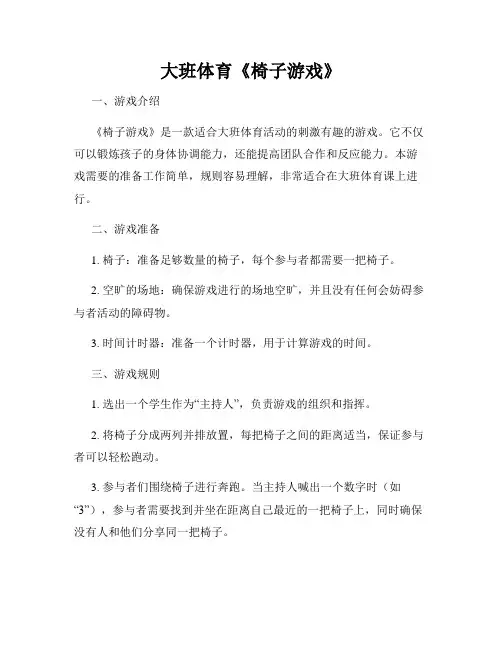 大班体育《椅子游戏》

一、游戏介绍

《椅子游戏》是一款适合大班体育活动的刺激有趣的游戏。它不仅可以锻炼孩子的身体协调能力，还能提高团队合作和反应能力。本游戏需要的准备工作简单，规则容易理解，非常适合在大班体育课上进行。

二、游戏准备

1. 椅子：准备足够数量的椅子，每个参与者都需要一把椅子。

2. 空旷的场地：确保游戏进行的场地空旷，并且没有任何会妨碍参与者活动的障碍物。

3. 时间计时器：准备一个计时器，用于计算游戏的时间。

三、游戏规则

1. 选出一个学生作为“主持人”，负责游戏的组织和指挥。

2. 将椅子分成两列并排放置，每把椅子之间的距离适当，保证参与者可以轻松跑动。

3. 参与者们围绕椅子进行奔跑。当主持人喊出一个数字时（如“3”），参与者需要找到并坐在距离自己最近的一把椅子上，同时确保没有人和他们分享同一把椅子。